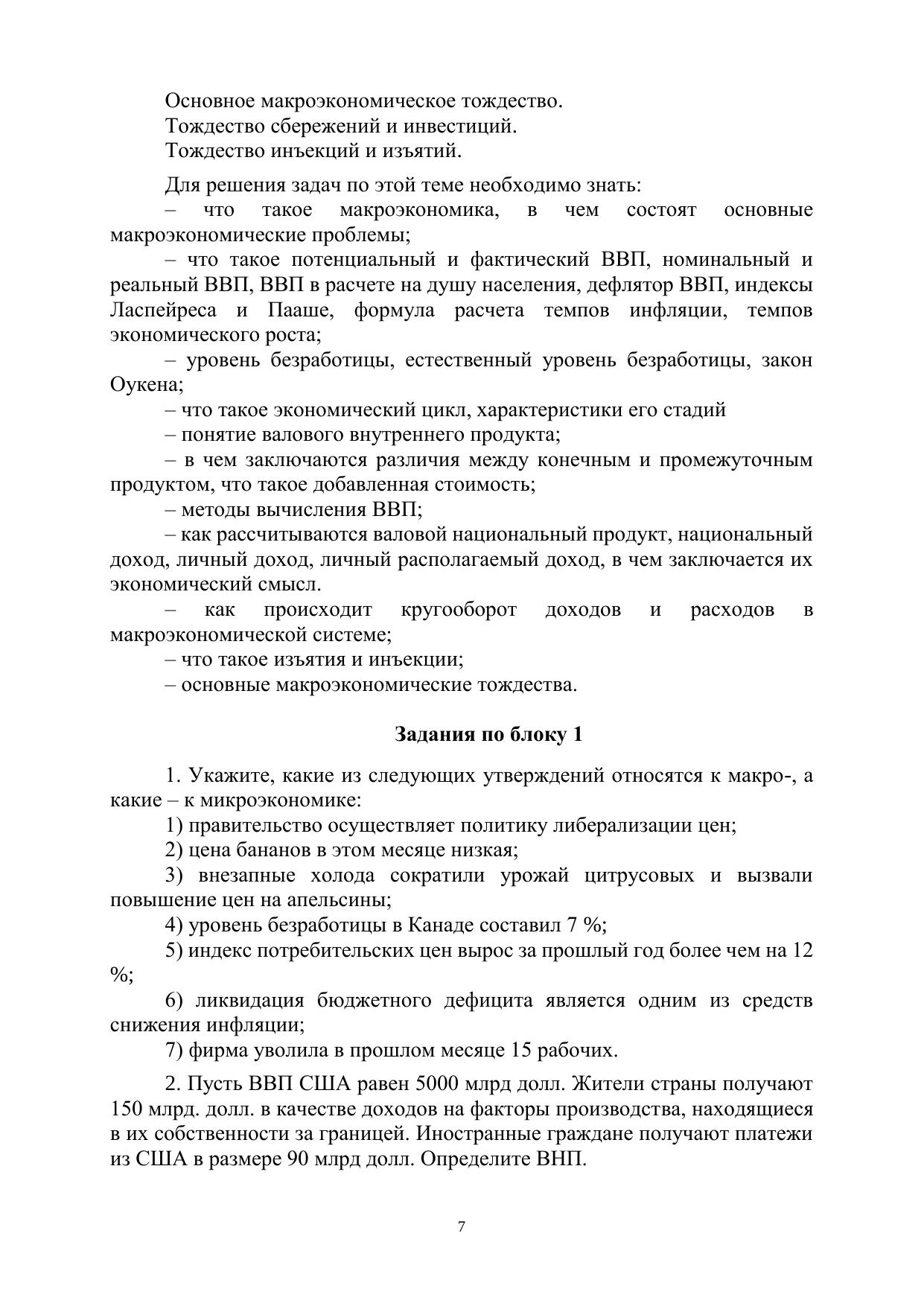 Основное макроэкономическое тождество.
Тождество сбережений и инвестиций.
Тождество инъекций и изъятий.

Для решения задач по этой теме необходимо знать:
– что такое макроэкономика, в чем состоят основные макроэкономические проблемы;
– что такое потенциальный и фактический ВВП, номинальный и реальный ВВП, ВВП в расчете на душу населения, дефлятор ВВП, индексы Ласпейреса и Пааше, формула расчета темпов инфляции, темпов экономического роста;
– уровень безработицы, естественный уровень безработицы, закон Оукена;
– что такое экономический цикл, характеристики его стадий
– понятие валового внутреннего продукта;
– в чем заключаются различия между конечным и промежуточным продуктом, что такое добавленная стоимость;
– методы вычисления ВВП;
– как рассчитываются валовой национальный продукт, национальный доход, личный доход, личный располагаемый доход, в чем заключается их экономический смысл.
– как происходит кругооборот доходов и расходов в макроэкономической системе;
– что такое изъятия и инъекции;
– основные макроэкономические тождества.

Задания по блоку 1

1. Укажите, какие из следующих утверждений относятся к макро-, а какие – к микроэкономике:
1) правительство осуществляет политику либерализации цен;
2) цена бананов в этом месяце низкая;
3) внезапные холода сократили урожай цитрусовых и вызвали повышение цен на апельсины;
4) уровень безработицы в Канаде составил 7 %;
5) индекс потребительских цен вырос за прошлый год более чем на 12 %;
6) ликвидация бюджетного дефицита является одним из средств снижения инфляции;
7) фирма уволила в прошлом месяце 15 рабочих.

2. Пусть ВВП США равен 5000 млрд долл. Жители страны получают 150 млрд. долл. в качестве доходов на факторы производства, находящиеся в их собственности за границей. Иностранные граждане получают платежи из США в размере 90 млрд долл. Определите ВНП.

7